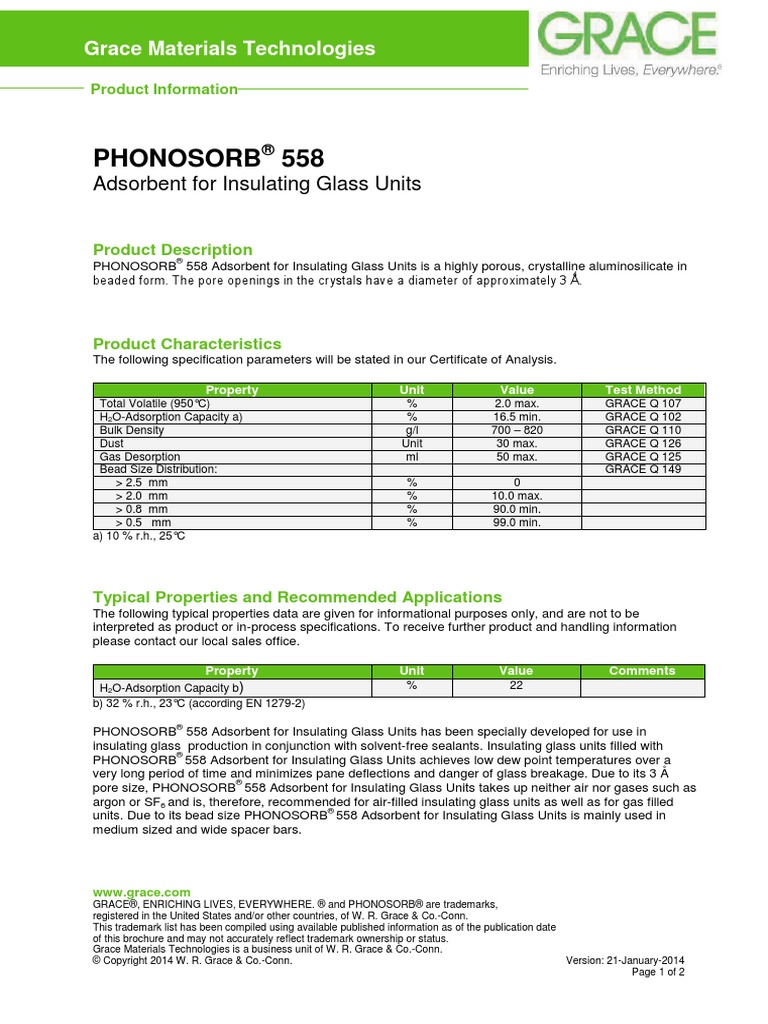 Grace Materials Technologies

GRACE
Enriching Lives, Everywhere.®

Product Information

PHONOSORB® 558
Adsorbent for Insulating Glass Units

Product Description
PHONOSORB® 558 Adsorbent for Insulating Glass Units is a highly porous, crystalline aluminosilicate in beaded form. The pore openings in the crystals have a diameter of approximately 3 Å.

Product Characteristics
The following specification parameters will be stated in our Certificate of Analysis.

| Property | Unit | Value | Test Method |
|---|---|---|---|
| Total Volatile (950°C) | % | 2.0 max. | GRACE Q 107 |
| $H_2O$-Adsorption Capacity a) | % | 16.5 min. | GRACE Q 102 |
| Bulk Density | g/l | 700 – 820 | GRACE Q 110 |
| Dust | Unit | 30 max. | GRACE Q 126 |
| Gas Desorption | ml | 50 max. | GRACE Q 125 |
| Bead Size Distribution: | | | GRACE Q 149 |
| > 2.5 mm | % | 0 | |
| > 2.0 mm | % | 10.0 max. | |
| > 0.8 mm | % | 90.0 min. | |
| > 0.5 mm | % | 99.0 min. | |

a) 10 % r.h., 25°C

Typical Properties and Recommended Applications
The following typical properties data are given for informational purposes only, and are not to be interpreted as product or in-process specifications. To receive further product and handling information please contact our local sales office.

| Property | Unit | Value | Comments |
|---|---|---|---|
| $H_2O$-Adsorption Capacity b) | % | 22 | |

b) 32 % r.h., 23°C (according EN 1279-2)

PHONOSORB® 558 Adsorbent for Insulating Glass Units has been specially developed for use in insulating glass production in conjunction with solvent-free sealants. Insulating glass units filled with PHONOSORB® 558 Adsorbent for Insulating Glass Units achieves low dew point temperatures over a very long period of time and minimizes pane deflections and danger of glass breakage. Due to its 3 Å pore size, PHONOSORB® 558 Adsorbent for Insulating Glass Units takes up neither air nor gases such as argon or $SF_6$ and is, therefore, recommended for air-filled insulating glass units as well as for gas filled units. Due to its bead size PHONOSORB® 558 Adsorbent for Insulating Glass Units is mainly used in medium sized and wide spacer bars.

www.grace.com
GRACE®, ENRICHING LIVES, EVERYWHERE. ® and PHONOSORB® are trademarks, registered in the United States and/or other countries, of W. R. Grace & Co.-Conn.
This trademark list has been compiled using available published information as of the publication date of this brochure and may not accurately reflect trademark ownership or status.
Grace Materials Technologies is a business unit of W. R. Grace & Co.-Conn.
© Copyright 2014 W. R. Grace & Co.-Conn.
Version: 21-January-2014
Page 1 of 2